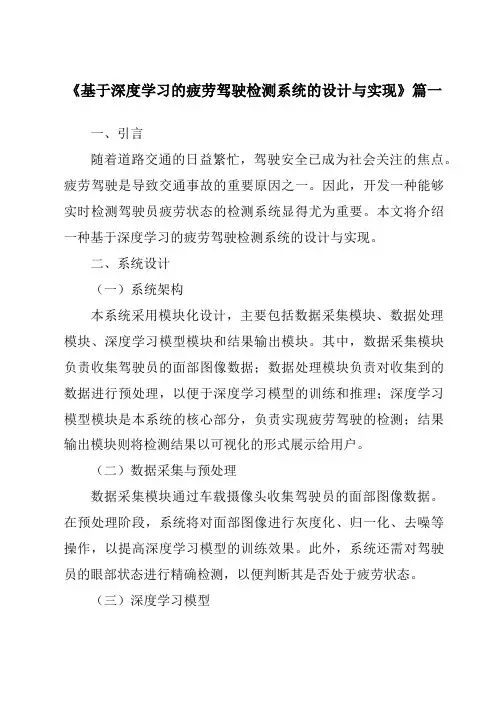 《基于深度学习的疲劳驾驶检测系统的设计与实现》篇一

一、引言

随着道路交通的日益繁忙，驾驶安全已成为社会关注的焦点。疲劳驾驶是导致交通事故的重要原因之一。因此，开发一种能够实时检测驾驶员疲劳状态的检测系统显得尤为重要。本文将介绍一种基于深度学习的疲劳驾驶检测系统的设计与实现。

二、系统设计

（一）系统架构

本系统采用模块化设计，主要包括数据采集模块、数据处理模块、深度学习模型模块和结果输出模块。其中，数据采集模块负责收集驾驶员的面部图像数据；数据处理模块负责对收集到的数据进行预处理，以便于深度学习模型的训练和推理；深度学习模型模块是本系统的核心部分，负责实现疲劳驾驶的检测；结果输出模块则将检测结果以可视化的形式展示给用户。

（二）数据采集与预处理

数据采集模块通过车载摄像头收集驾驶员的面部图像数据。在预处理阶段，系统将对面部图像进行灰度化、归一化、去噪等操作，以提高深度学习模型的训练效果。此外，系统还需对驾驶员的眼部状态进行精确检测，以便判断其是否处于疲劳状态。

（三）深度学习模型